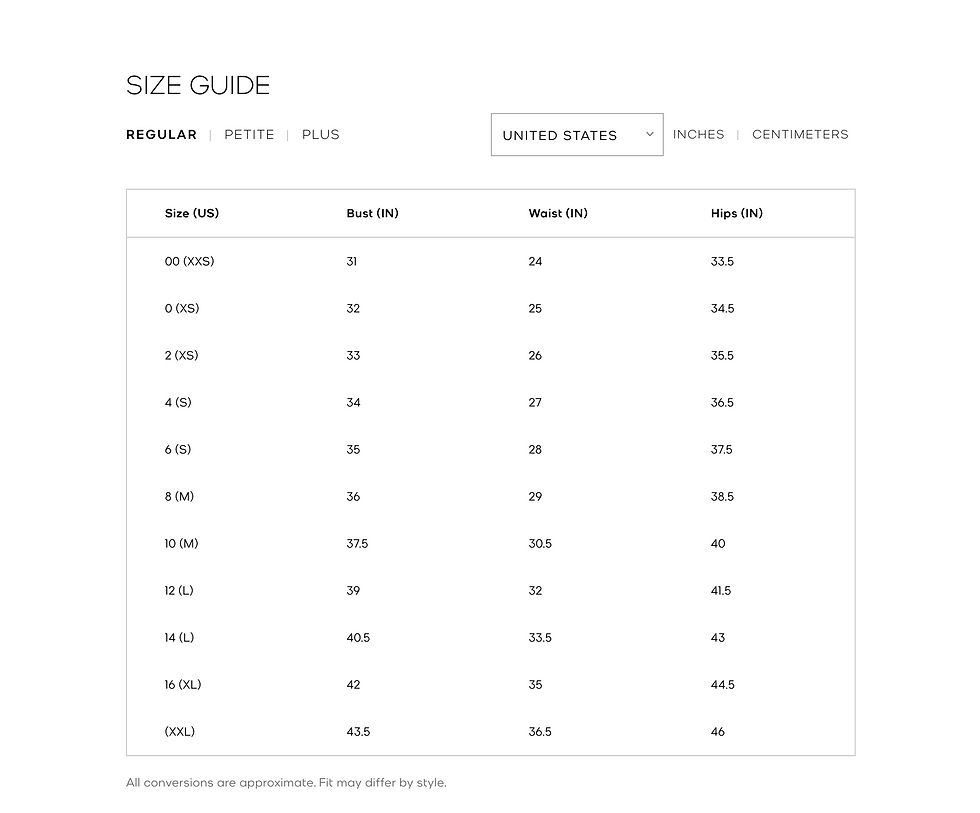 SIZE GUIDE

REGULAR | PETITE | PLUS

UNITED STATES

INCHES | CENTIMETERS

| Size (US) | Bust (IN) | Waist (IN) | Hips (IN) |
|---|---|---|---|
| 00 (XXS) | 31 | 24 | 33.5 |
| 0 (XS) | 32 | 25 | 34.5 |
| 2 (XS) | 33 | 26 | 35.5 |
| 4 (S) | 34 | 27 | 36.5 |
| 6 (S) | 35 | 28 | 37.5 |
| 8 (M) | 36 | 29 | 38.5 |
| 10 (M) | 37.5 | 30.5 | 40 |
| 12 (L) | 39 | 32 | 41.5 |
| 14 (L) | 40.5 | 33.5 | 43 |
| 16 (XL) | 42 | 35 | 44.5 |
| (XXL) | 43.5 | 36.5 | 46 |

All conversions are approximate. Fit may differ by style.